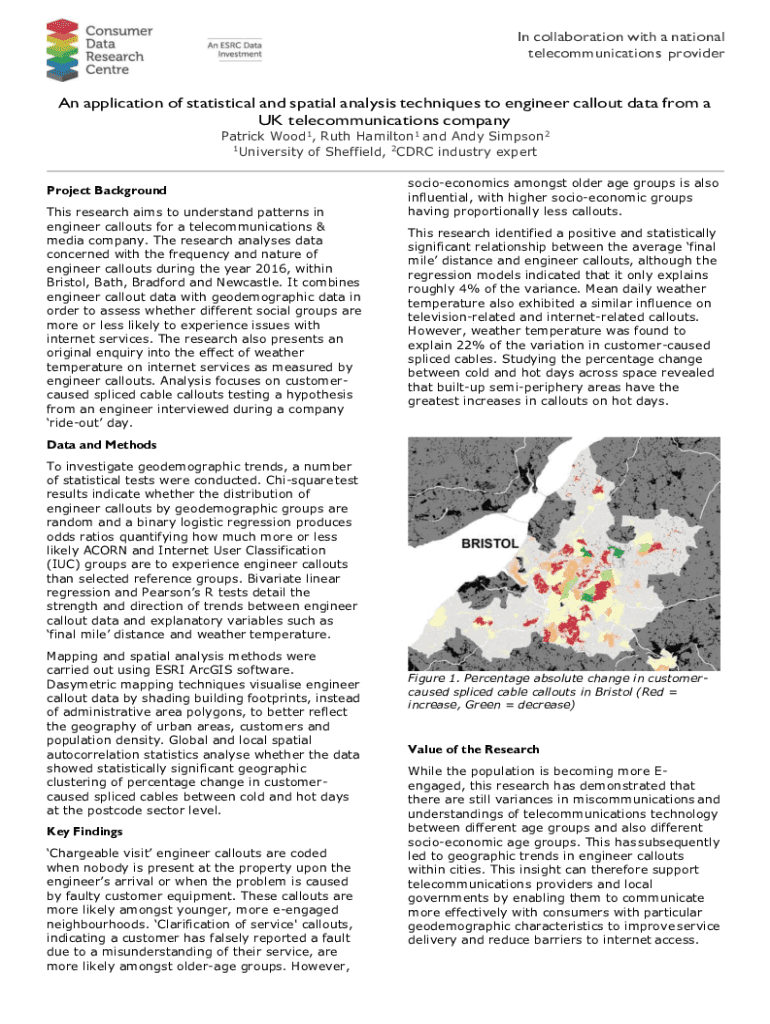 Consumer Data Research Centre

An ESRC Data Investment

In collaboration with a national telecommunications provider

An application of statistical and spatial analysis techniques to engineer callout data from a UK telecommunications company

Patrick Wood$^1$, Ruth Hamilton$^1$ and Andy Simpson$^2$
$^1$University of Sheffield, $^2$CDRC industry expert

Project Background

This research aims to understand patterns in engineer callouts for a telecommunications & media company. The research analyses data concerned with the frequency and nature of engineer callouts during the year 2016, within Bristol, Bath, Bradford and Newcastle. It combines engineer callout data with geodemographic data in order to assess whether different social groups are more or less likely to experience issues with internet services. The research also presents an original enquiry into the effect of weather temperature on internet services as measured by engineer callouts. Analysis focuses on customer-caused spliced cable callouts testing a hypothesis from an engineer interviewed during a company 'ride-out' day.

Data and Methods

To investigate geodemographic trends, a number of statistical tests were conducted. Chi-square test results indicate whether the distribution of engineer callouts by geodemographic groups are random and a binary logistic regression produces odds ratios quantifying how much more or less likely ACORN and Internet User Classification (IUC) groups are to experience engineer callouts than selected reference groups. Bivariate linear regression and Pearson's R tests detail the strength and direction of trends between engineer callout data and explanatory variables such as 'final mile' distance and weather temperature.

Mapping and spatial analysis methods were carried out using ESRI ArcGIS software. Dasymetric mapping techniques visualise engineer callout data by shading building footprints, instead of administrative area polygons, to better reflect the geography of urban areas, customers and population density. Global and local spatial autocorrelation statistics analyse whether the data showed statistically significant geographic clustering of percentage change in customer-caused spliced cables between cold and hot days at the postcode sector level.

Key Findings

'Chargeable visit' engineer callouts are coded when nobody is present at the property upon the engineer's arrival or when the problem is caused by faulty customer equipment. These callouts are more likely amongst younger, more e-engaged neighbourhoods. 'Clarification of service' callouts, indicating a customer has falsely reported a fault due to a misunderstanding of their service, are more likely amongst older-age groups. However, socio-economics amongst older age groups is also influential, with higher socio-economic groups having proportionally less callouts.

This research identified a positive and statistically significant relationship between the average 'final mile' distance and engineer callouts, although the regression models indicated that it only explains roughly 4% of the variance. Mean daily weather temperature also exhibited a similar influence on television-related and internet-related callouts. However, weather temperature was found to explain 22% of the variation in customer-caused spliced cables. Studying the percentage change between cold and hot days across space revealed that built-up semi-periphery areas have the greatest increases in callouts on hot days.

BRISTOL

Figure 1. Percentage absolute change in customer-caused spliced cable callouts in Bristol (Red = increase, Green = decrease)

Value of the Research

While the population is becoming more E-engaged, this research has demonstrated that there are still variances in miscommunications and understandings of telecommunications technology between different age groups and also different socio-economic age groups. This has subsequently led to geographic trends in engineer callouts within cities. This insight can therefore support telecommunications providers and local governments by enabling them to communicate more effectively with consumers with particular geodemographic characteristics to improve service delivery and reduce barriers to internet access.